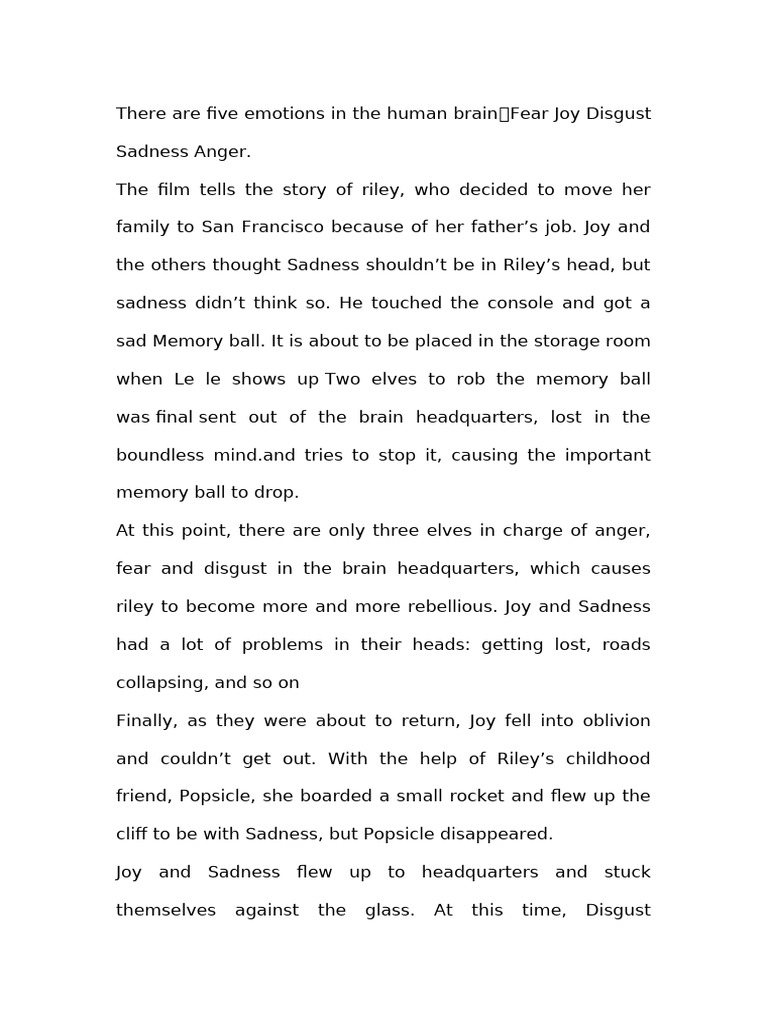 There are five emotions in the human brain：Fear Joy Disgust Sadness Anger.

The film tells the story of riley, who decided to move her family to San Francisco because of her father’s job. Joy and the others thought Sadness shouldn’t be in Riley’s head, but sadness didn’t think so. He touched the console and got a sad Memory ball. It is about to be placed in the storage room when Le le shows up Two elves to rob the memory ball was final sent out of the brain headquarters, lost in the boundless mind.and tries to stop it, causing the important memory ball to drop.

At this point, there are only three elves in charge of anger, fear and disgust in the brain headquarters, which causes riley to become more and more rebellious. Joy and Sadness had a lot of problems in their heads: getting lost, roads collapsing, and so on

Finally, as they were about to return, Joy fell into oblivion and couldn’t get out. With the help of Riley’s childhood friend, Popsicle, she boarded a small rocket and flew up the cliff to be with Sadness, but Popsicle disappeared.

Joy and Sadness flew up to headquarters and stuck themselves against the glass. At this time, Disgust